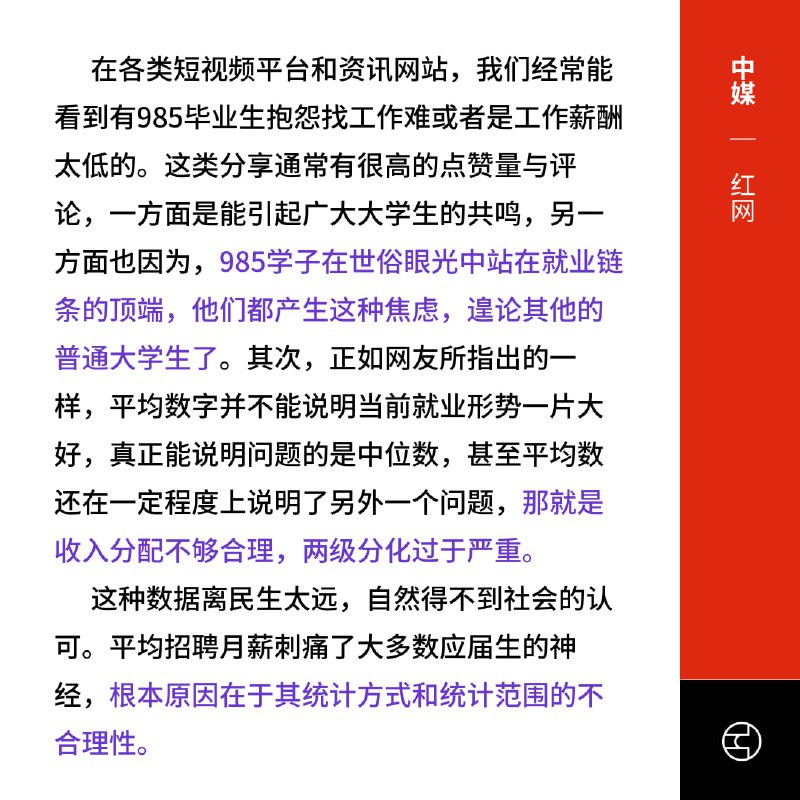 在各类短视频平台和资讯网站，我们经常能看到有985毕业生抱怨找工作难或者是工作薪酬太低的。这类分享通常有很高的点赞量与评论，一方面是能引起广大大学生的共鸣，另一方面也因为，985学子在世俗眼光中站在就业链条的顶端，他们都产生这种焦虑，遑论其他的普通大学生了。其次，正如网友所指出的一样，平均数字并不能说明当前就业形势一片大好，真正能说明问题的是中位数，甚至平均数还在一定程度上说明了另外一个问题，那就是收入分配不够合理，两级分化过于严重。

这种数据离民生太远，自然得不到社会的认可。平均招聘月薪刺痛了大多数应届生的神经，根本原因在于其统计方式和统计范围的不合理性。

中媒
—
红网